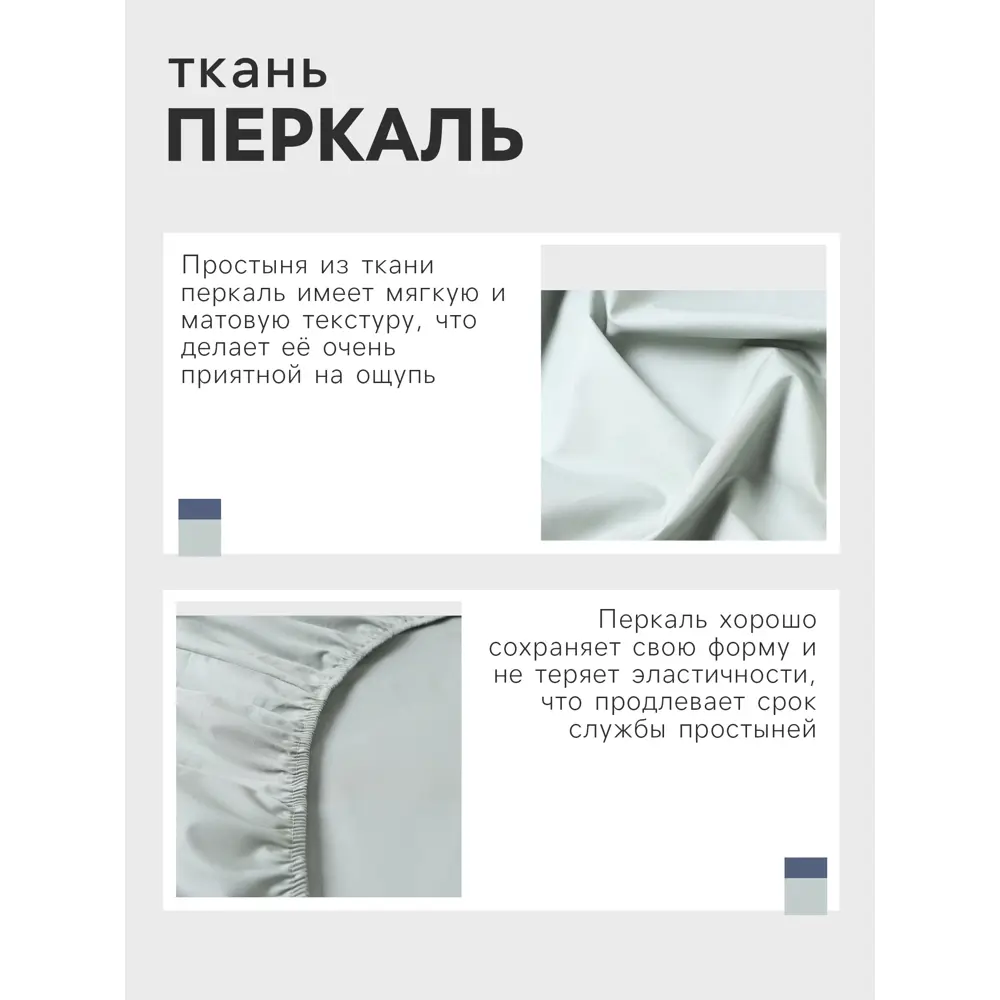 ткань
ПЕРКАЛЬ

Простыня из ткани перкаль имеет мягкую и матовую текстуру, что делает её очень приятной на ощупь

Перкаль хорошо сохраняет свою форму и не теряет эластичности, что продлевает срок службы простыней